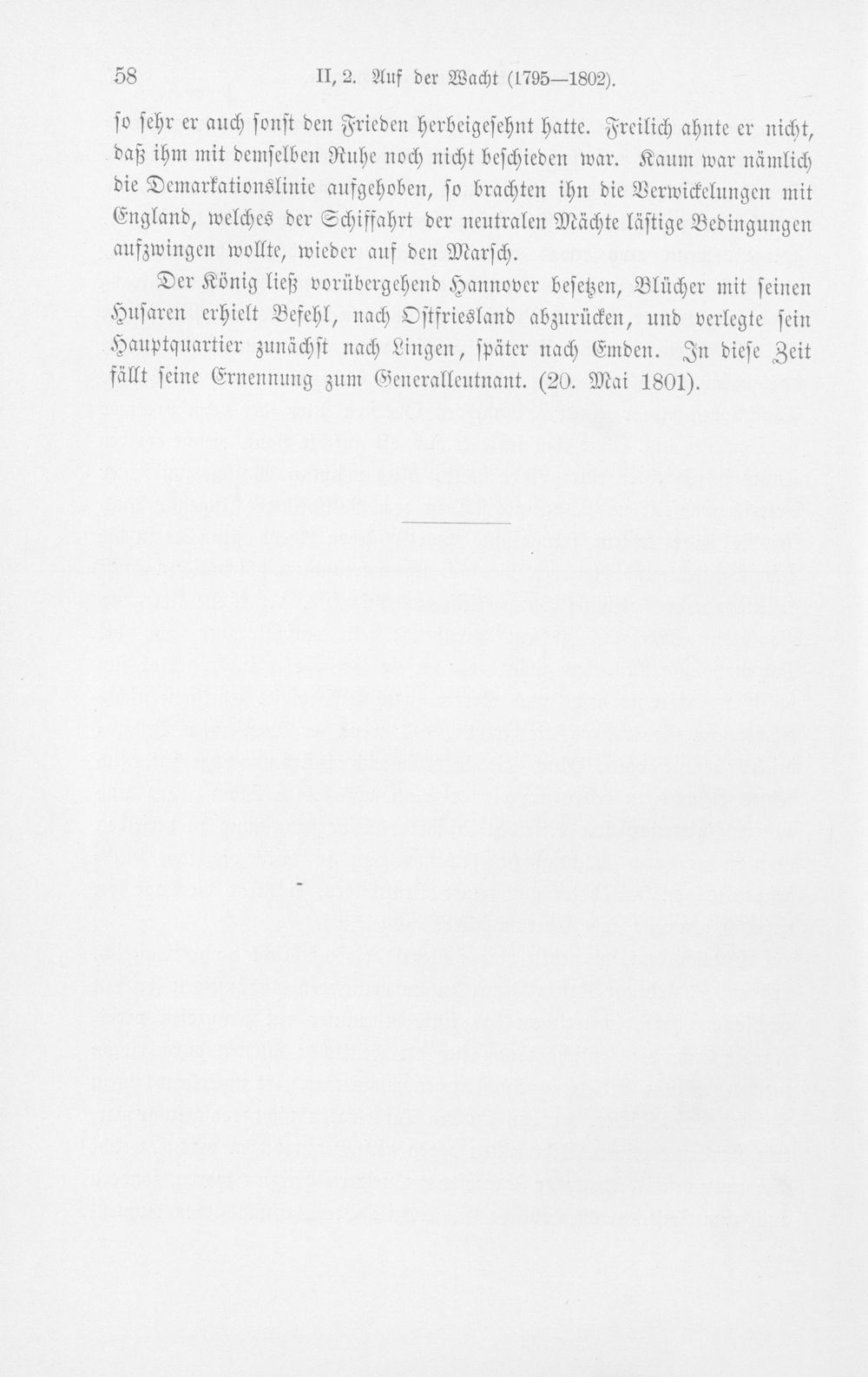 58 II, 2. Auf der Wacht (1795—1802).

so sehr er auch sonst den Frieden herbeigesehnt hatte. Freilich ahnte er nicht, daß ihm mit demselben Ruhe noch nicht beschieden war. Kaum war nämlich die Demarkationslinie aufgehoben, so brachten ihn die Verwickelungen mit England, welches der Schiffahrt der neutralen Mächte lästige Bedingungen aufzwingen wollte, wieder auf den Marsch.

Der König ließ vorübergehend Hannover besetzen, Blücher mit seinen Husaren erhielt Befehl, nach Ostfriesland abzurücken, und verlegte sein Hauptquartier zunächst nach Lingen, später nach Emden. In diese Zeit fällt seine Ernennung zum Generalleutnant. (20. Mai 1801).